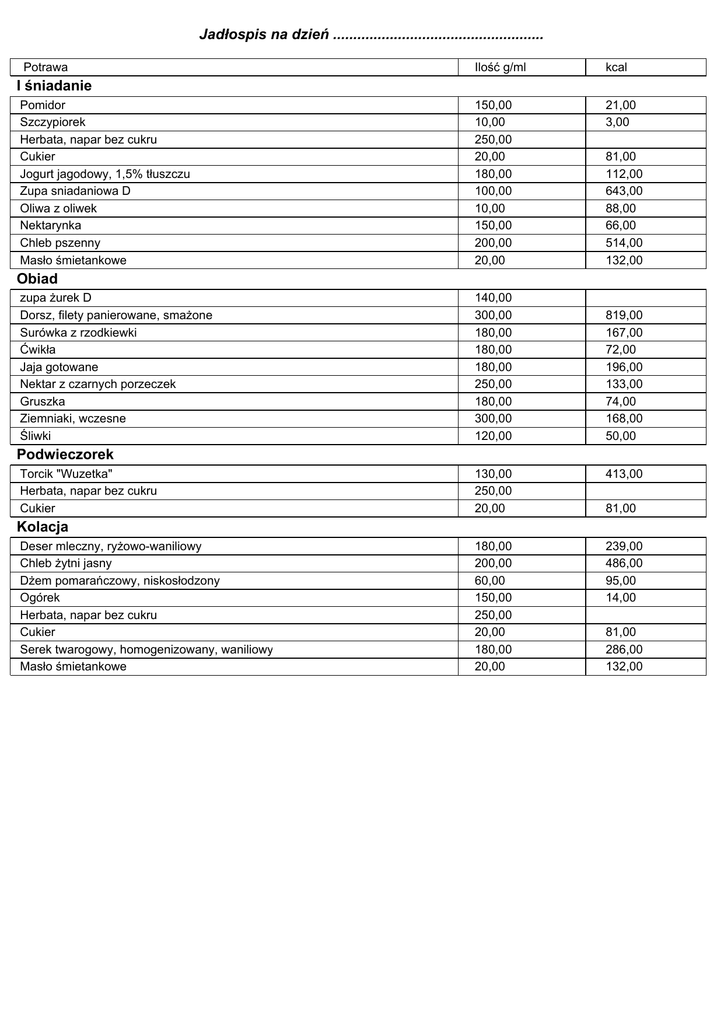 Jadłospis na dzień ....................................................

| Potrawa | Ilość g/ml | kcal |
|---|---|---|
| **I śniadanie** | | |
| Pomidor | 150,00 | 21,00 |
| Szczypiorek | 10,00 | 3,00 |
| Herbata, napar bez cukru | 250,00 | |
| Cukier | 20,00 | 81,00 |
| Jogurt jagodowy, 1,5% tłuszczu | 180,00 | 112,00 |
| Zupa sniadaniowa D | 100,00 | 643,00 |
| Oliwa z oliwek | 10,00 | 88,00 |
| Nektarynka | 150,00 | 66,00 |
| Chleb pszenny | 200,00 | 514,00 |
| Masło śmietankowe | 20,00 | 132,00 |
| **Obiad** | | |
| zupa żurek D | 140,00 | |
| Dorsz, filety panierowane, smażone | 300,00 | 819,00 |
| Surówka z rzodkiewki | 180,00 | 167,00 |
| Ćwikła | 180,00 | 72,00 |
| Jaja gotowane | 180,00 | 196,00 |
| Nektar z czarnych porzeczek | 250,00 | 133,00 |
| Gruszka | 180,00 | 74,00 |
| Ziemniaki, wczesne | 300,00 | 168,00 |
| Śliwki | 120,00 | 50,00 |
| **Podwieczorek** | | |
| Torcik "Wuzetka" | 130,00 | 413,00 |
| Herbata, napar bez cukru | 250,00 | |
| Cukier | 20,00 | 81,00 |
| **Kolacja** | | |
| Deser mleczny, ryżowo-waniliowy | 180,00 | 239,00 |
| Chleb żytni jasny | 200,00 | 486,00 |
| Dżem pomarańczowy, niskosłodzony | 60,00 | 95,00 |
| Ogórek | 150,00 | 14,00 |
| Herbata, napar bez cukru | 250,00 | |
| Cukier | 20,00 | 81,00 |
| Serek twarogowy, homogenizowany, waniliowy | 180,00 | 286,00 |
| Masło śmietankowe | 20,00 | 132,00 |